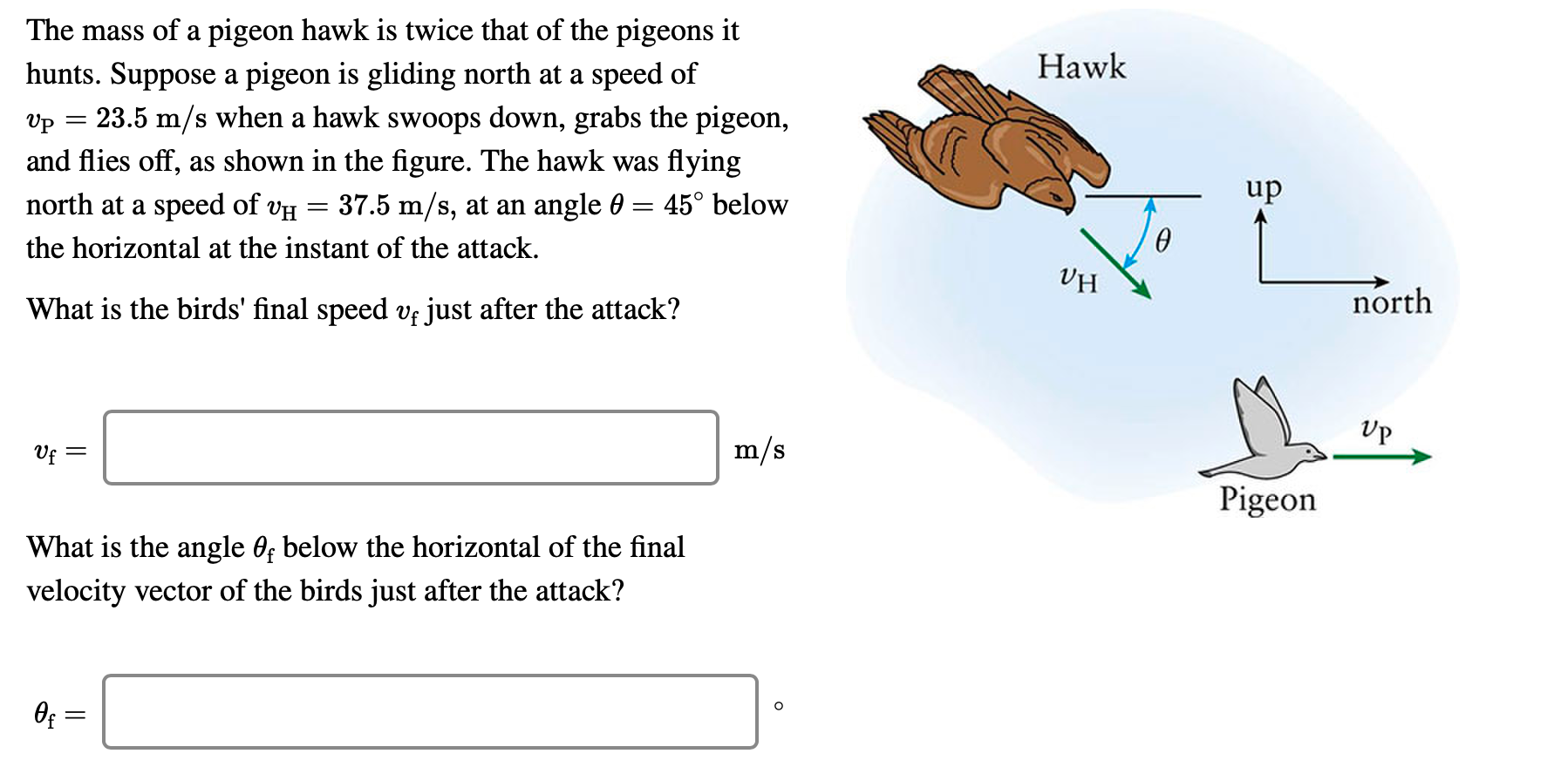 The mass of a pigeon hawk is twice that of the pigeons it hunts. Suppose a pigeon is gliding north at a speed of $v_P = 23.5$ m/s when a hawk swoops down, grabs the pigeon, and flies off, as shown in the figure. The hawk was flying north at a speed of $v_H = 37.5$ m/s, at an angle $\theta = 45°$ below the horizontal at the instant of the attack.

What is the birds' final speed $v_f$ just after the attack?

$v_f =$ m/s

What is the angle $\theta_f$ below the horizontal of the final velocity vector of the birds just after the attack?

$\theta_f =$ °

Hawk

up

$\theta$

$v_H$

north

$v_P$

Pigeon